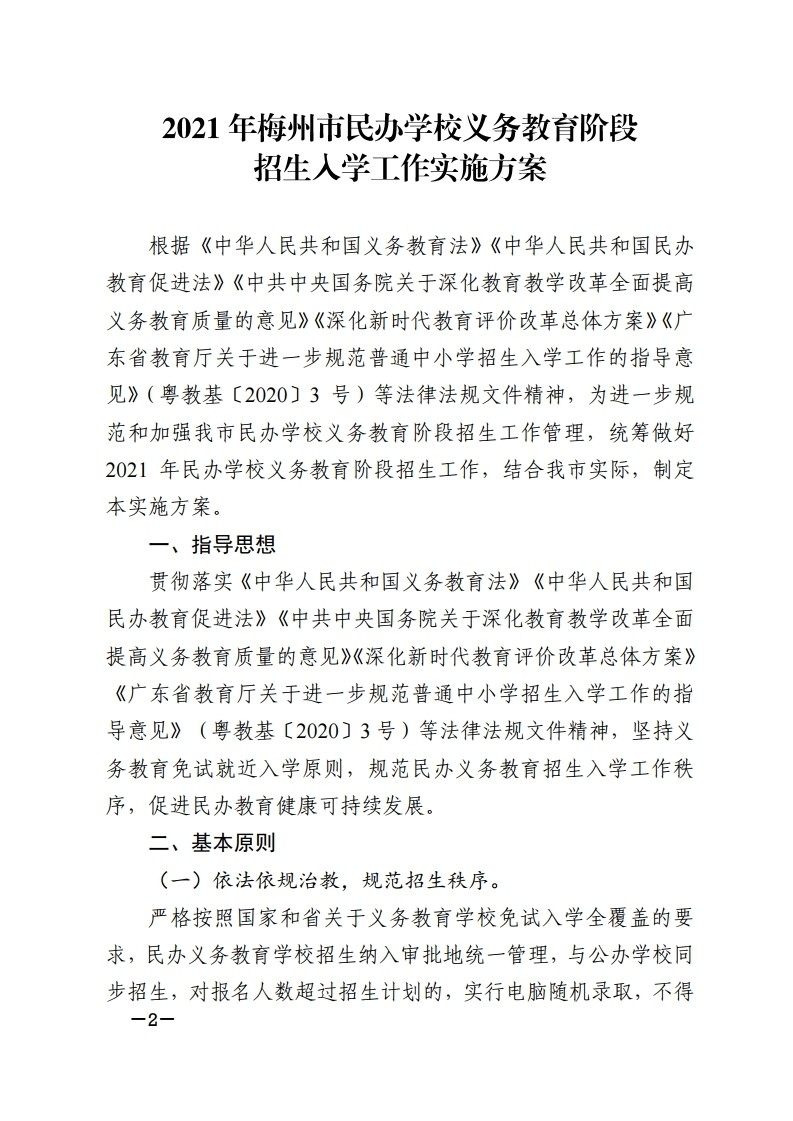 2021 年梅州市民办学校义务教育阶段
招生入学工作实施方案

根据《中华人民共和国义务教育法》《中华人民共和国民办教育促进法》《中共中央国务院关于深化教育教学改革全面提高义务教育质量的意见》《深化新时代教育评价改革总体方案》《广东省教育厅关于进一步规范普通中小学招生入学工作的指导意见》（粤教基〔2020〕3 号）等法律法规文件精神，为进一步规范和加强我市民办学校义务教育阶段招生工作管理，统筹做好 2021 年民办学校义务教育阶段招生工作，结合我市实际，制定本实施方案。

一、指导思想

贯彻落实《中华人民共和国义务教育法》《中华人民共和国民办教育促进法》《中共中央国务院关于深化教育教学改革全面提高义务教育质量的意见》《深化新时代教育评价改革总体方案》《广东省教育厅关于进一步规范普通中小学招生入学工作的指导意见》（粤教基〔2020〕3 号）等法律法规文件精神，坚持义务教育免试就近入学原则，规范民办义务教育招生入学工作秩序，促进民办教育健康可持续发展。

二、基本原则

（一）依法依规治教，规范招生秩序。

严格按照国家和省关于义务教育学校免试入学全覆盖的要求，民办义务教育学校招生纳入审批地统一管理，与公办学校同步招生，对报名人数超过招生计划的，实行电脑随机录取，不得

—2—